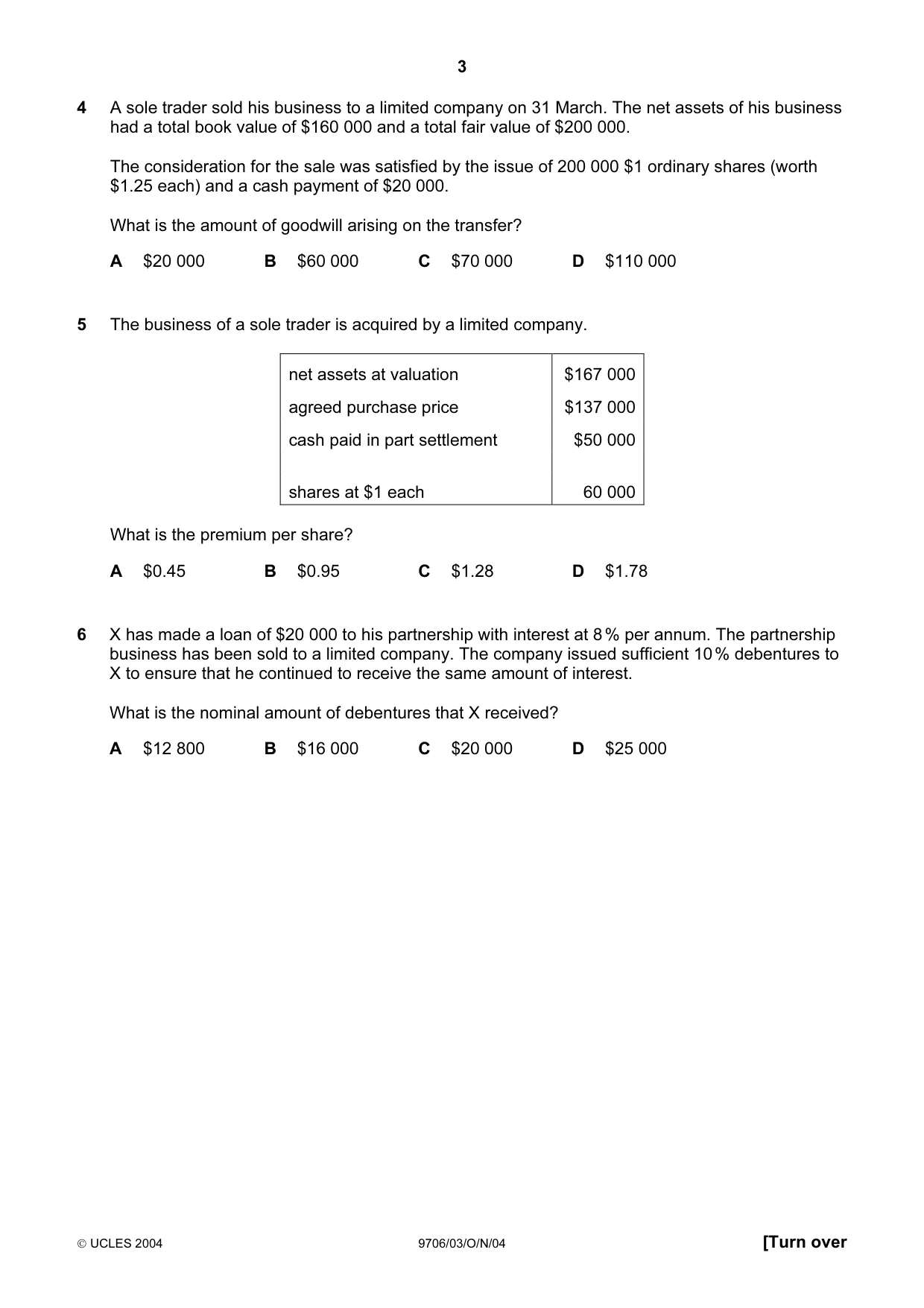 3

4 A sole trader sold his business to a limited company on 31 March. The net assets of his business had a total book value of $160 000 and a total fair value of $200 000.

The consideration for the sale was satisfied by the issue of 200 000 $1 ordinary shares (worth $1.25 each) and a cash payment of $20 000.

What is the amount of goodwill arising on the transfer?

A $20 000 B $60 000 C $70 000 D $110 000

5 The business of a sole trader is acquired by a limited company.

| net assets at valuation | $167 000 |
|---|---|
| agreed purchase price | $137 000 |
| cash paid in part settlement | $50 000 |
| shares at $1 each | 60 000 |

What is the premium per share?

A $0.45 B $0.95 C $1.28 D $1.78

6 X has made a loan of $20 000 to his partnership with interest at 8% per annum. The partnership business has been sold to a limited company. The company issued sufficient 10% debentures to X to ensure that he continued to receive the same amount of interest.

What is the nominal amount of debentures that X received?

A $12 800 B $16 000 C $20 000 D $25 000

© UCLES 2004 9706/03/O/N/04 [Turn over